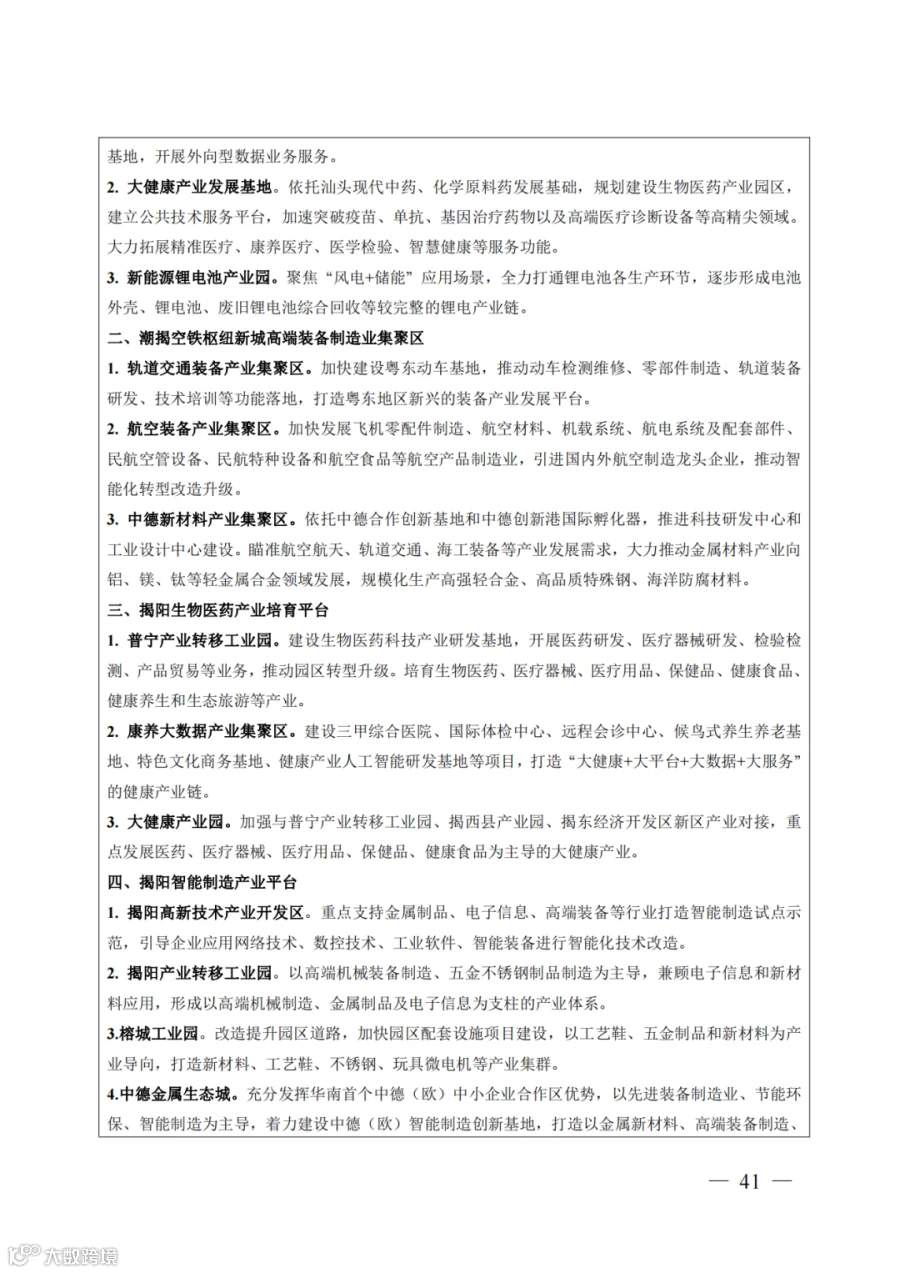 基地，开展外向型数据业务服务。

2. 大健康产业发展基地。依托汕头现代中药、化学原料药发展基础，规划建设生物医药产业园区，建立公共技术服务平台，加速突破疫苗、单抗、基因治疗药物以及高端医疗诊断设备等高精尖领域。大力拓展精准医疗、康养医疗、医学检验、智慧健康等服务功能。

3. 新能源锂电池产业园。聚焦“风电+储能”应用场景，全力打通锂电池各生产环节，逐步形成电池外壳、锂电池、废旧锂电池综合回收等较完整的锂电产业链。

二、潮揭空铁枢纽新城高端装备制造业集聚区

1. 轨道交通装备产业集聚区。加快建设粤东动车基地，推动动车检测维修、零部件制造、轨道装备研发、技术培训等功能落地，打造粤东地区新兴的装备产业发展平台。

2. 航空装备产业集聚区。加快发展飞机零配件制造、航空材料、机载系统、航电系统及配套部件、民航空管设备、民航特种设备和航空食品等航空产品制造业，引进国内外航空制造龙头企业，推动智能化转型改造升级。

3. 中德新材料产业集聚区。依托中德合作创新基地和中德创新港国际孵化器，推进科技研发中心和工业设计中心建设。瞄准航空航天、轨道交通、海工装备等产业发展需求，大力推动金属材料产业向铝、镁、钛等轻金属合金领域发展，规模化生产高强轻合金、高品质特殊钢、海洋防腐材料。

三、揭阳生物医药产业培育平台

1. 普宁产业转移工业园。建设生物医药科技产业研发基地，开展医药研发、医疗器械研发、检验检测、产品贸易等业务，推动园区转型升级。培育生物医药、医疗器械、医疗用品、保健品、健康食品、健康养生和生态旅游等产业。

2. 康养大数据产业集聚区。建设三甲综合医院、国际体检中心、远程会诊中心、候鸟式养生养老基地、特色文化商务基地、健康产业人工智能研发基地等项目，打造“大健康+大平台+大数据+大服务”的健康产业链。

3. 大健康产业园。加强与普宁产业转移工业园、揭西县产业园、揭东经济开发区新区产业对接，重点发展医药、医疗器械、医疗用品、保健品、健康食品为主导的大健康产业。

四、揭阳智能制造产业平台

1. 揭阳高新技术产业开发区。重点支持金属制品、电子信息、高端装备等行业打造智能制造试点示范，引导企业应用网络技术、数控技术、工业软件、智能装备进行智能化技术改造。

2. 揭阳产业转移工业园。以高端机械装备制造、五金不锈钢制品制造为主导，兼顾电子信息和新材料应用，形成以高端机械制造、金属制品及电子信息为支柱的产业体系。

3.榕城工业园。改造提升园区道路，加快园区配套设施项目建设，以工艺鞋、五金制品和新材料为产业导向，打造新材料、工艺鞋、不锈钢、玩具微电机等产业集群。

4.中德金属生态城。充分发挥华南首个中德（欧）中小企业合作区优势，以先进装备制造业、节能环保、智能制造为主导，着力建设中德（欧）智能制造创新基地，打造以金属新材料、高端装备制造、

— 41 —

大数跨境